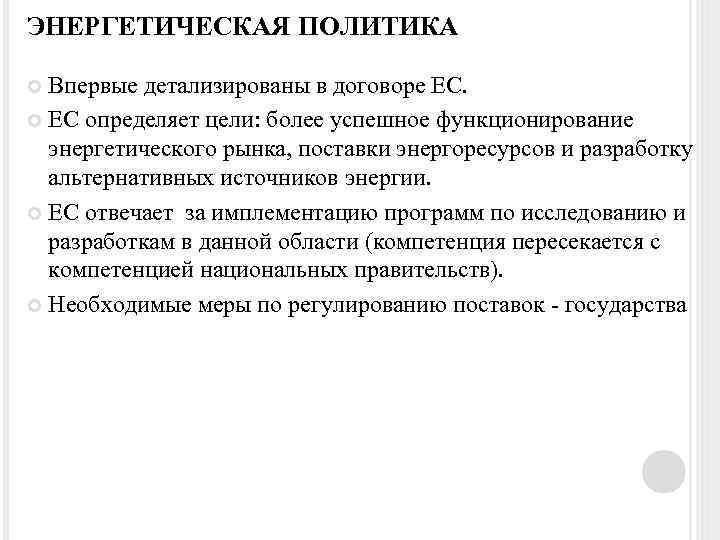 ЭНЕРГЕТИЧЕСКАЯ ПОЛИТИКА

Впервые детализированы в договоре ЕС.

ЕС определяет цели: более успешное функционирование энергетического рынка, поставки энергоресурсов и разработку альтернативных источников энергии.

ЕС отвечает за имплементацию программ по исследованию и разработкам в данной области (компетенция пересекается с компетенцией национальных правительств).

Необходимые меры по регулированию поставок - государства